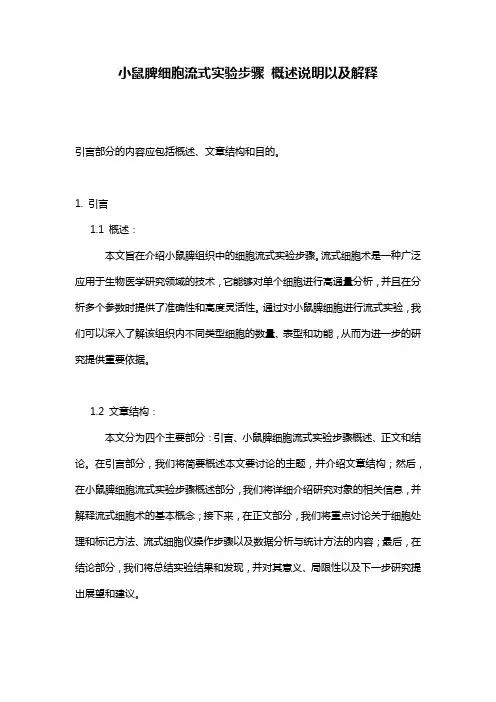 小鼠脾细胞流式实验步骤 概述说明以及解释

引言部分的内容应包括概述、文章结构和目的。

1. 引言

1.1 概述：

本文旨在介绍小鼠脾组织中的细胞流式实验步骤。流式细胞术是一种广泛应用于生物医学研究领域的技术，它能够对单个细胞进行高通量分析，并且在分析多个参数时提供了准确性和高度灵活性。通过对小鼠脾细胞进行流式实验，我们可以深入了解该组织内不同类型细胞的数量、表型和功能，从而为进一步的研究提供重要依据。

1.2 文章结构：

本文分为四个主要部分：引言、小鼠脾细胞流式实验步骤概述、正文和结论。在引言部分，我们将简要概述本文要讨论的主题，并介绍文章结构；然后，在小鼠脾细胞流式实验步骤概述部分，我们将详细介绍研究对象的相关信息，并解释流式细胞术的基本概念；接下来，在正文部分，我们将重点讨论关于细胞处理和标记方法、流式细胞仪操作步骤以及数据分析与统计方法的内容；最后，在结论部分，我们将总结实验结果和发现，并对其意义、局限性以及下一步研究提出展望和建议。